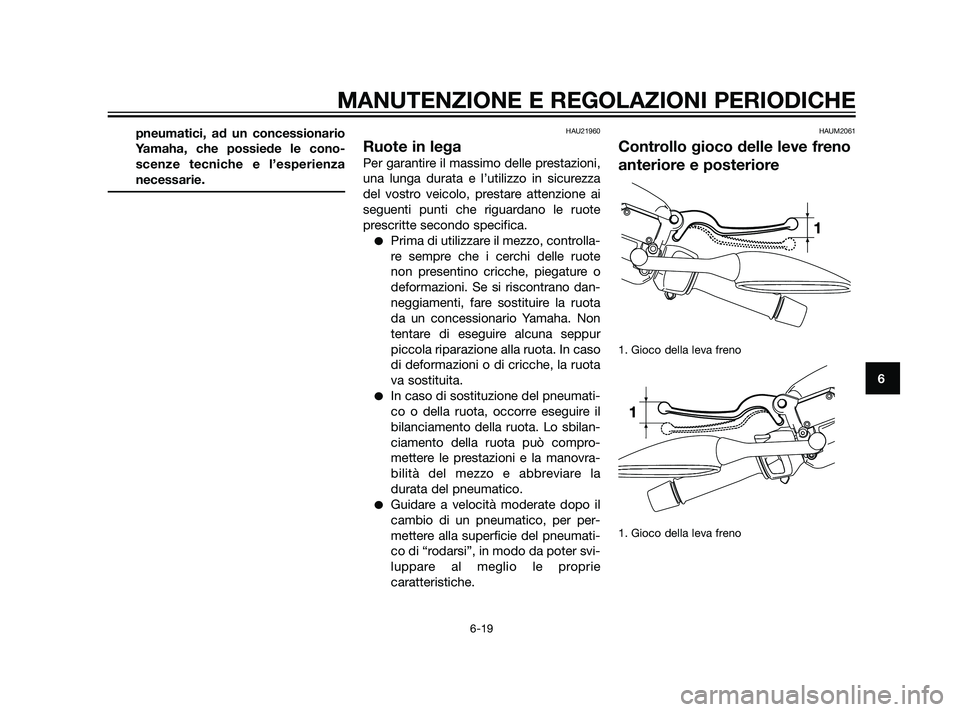 MANUTENZIONE E REGOLAZIONI PERIODICHE

pneumatici, ad un concessionario Yamaha, che possiede le conoscenze tecniche e l'esperienza necessarie.

HAU21960

Ruote in lega

Per garantire il massimo delle prestazioni, una lunga durata e l'utilizzo in sicurezza del vostro veicolo, prestare attenzione ai seguenti punti che riguardano le ruote prescritte secondo specifica.

● Prima di utilizzare il mezzo, controllare sempre che i cerchi delle ruote non presentino cricche, piegature o deformazioni. Se si riscontrano danneggiamenti, fare sostituire la ruota da un concessionario Yamaha. Non tentare di eseguire alcuna seppur piccola riparazione alla ruota. In caso di deformazioni o di cricche, la ruota va sostituita.

● In caso di sostituzione del pneumatico o della ruota, occorre eseguire il bilanciamento della ruota. Lo sbilanciamento della ruota può compromettere le prestazioni e la manovrabilità del mezzo e abbreviare la durata del pneumatico.

● Guidare a velocità moderate dopo il cambio di un pneumatico, per permettere alla superficie del pneumatico di "rodarsi", in modo da poter sviluppare al meglio le proprie caratteristiche.

HAUM2061

Controllo gioco delle leve freno anteriore e posteriore

1

1. Gioco della leva freno

1

1. Gioco della leva freno

6

6-19

carmanualsonline.info